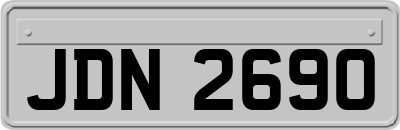 JDN 2690